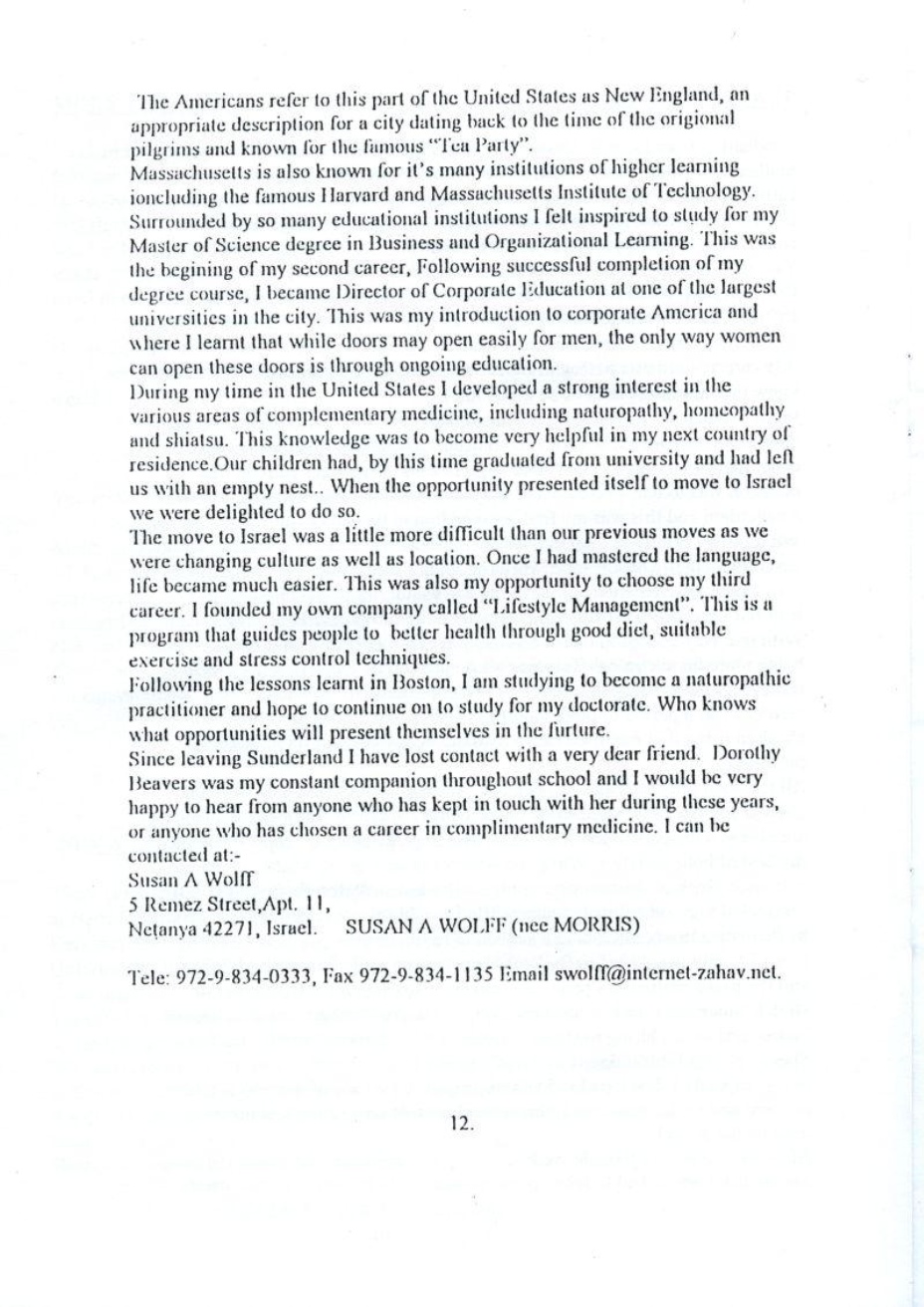 The Americans refer to this part of the United States as New England, an appropriate description for a city dating back to the time of the origional pilgrims and known for the famous "Tea Party".
Massachusetts is also known for it's many institutions of higher learning ioncluding the famous Harvard and Massachusetts Institute of Technology. Surrounded by so many educational institutions I felt inspired to study for my Master of Science degree in Business and Organizational Learning. This was the begining of my second career, Following successful completion of my degree course, I became Director of Corporate Education at one of the largest universities in the city. This was my introduction to corporate America and where I learnt that while doors may open easily for men, the only way women can open these doors is through ongoing education.
During my time in the United States I developed a strong interest in the various areas of complementary medicine, including naturopathy, homeopathy and shiatsu. This knowledge was to become very helpful in my next country of residence.Our children had, by this time graduated from university and had left us with an empty nest.. When the opportunity presented itself to move to Israel we were delighted to do so.
The move to Israel was a little more difficult than our previous moves as we were changing culture as well as location. Once I had mastered the language, life became much easier. This was also my opportunity to choose my third career. I founded my own company called "Lifestyle Management". This is a program that guides people to better health through good diet, suitable exercise and stress control techniques.
Following the lessons learnt in Boston, I am studying to become a naturopathic practitioner and hope to continue on to study for my doctorate. Who knows what opportunities will present themselves in the furture.
Since leaving Sunderland I have lost contact with a very dear friend. Dorothy Beavers was my constant companion throughout school and I would be very happy to hear from anyone who has kept in touch with her during these years, or anyone who has chosen a career in complimentary medicine. I can be contacted at:-
Susan A Wolff
5 Remez Street,Apt. 11,
Netanya 42271, Israel. SUSAN A WOLFF (nee MORRIS)

Tele: 972-9-834-0333, Fax 972-9-834-1135 Email swolff@internet-zahav.net.

12.